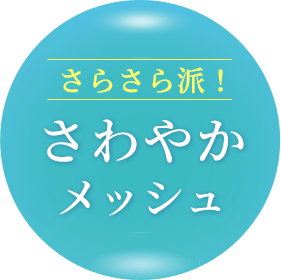 さらさら派！

さわやか
メッシュ